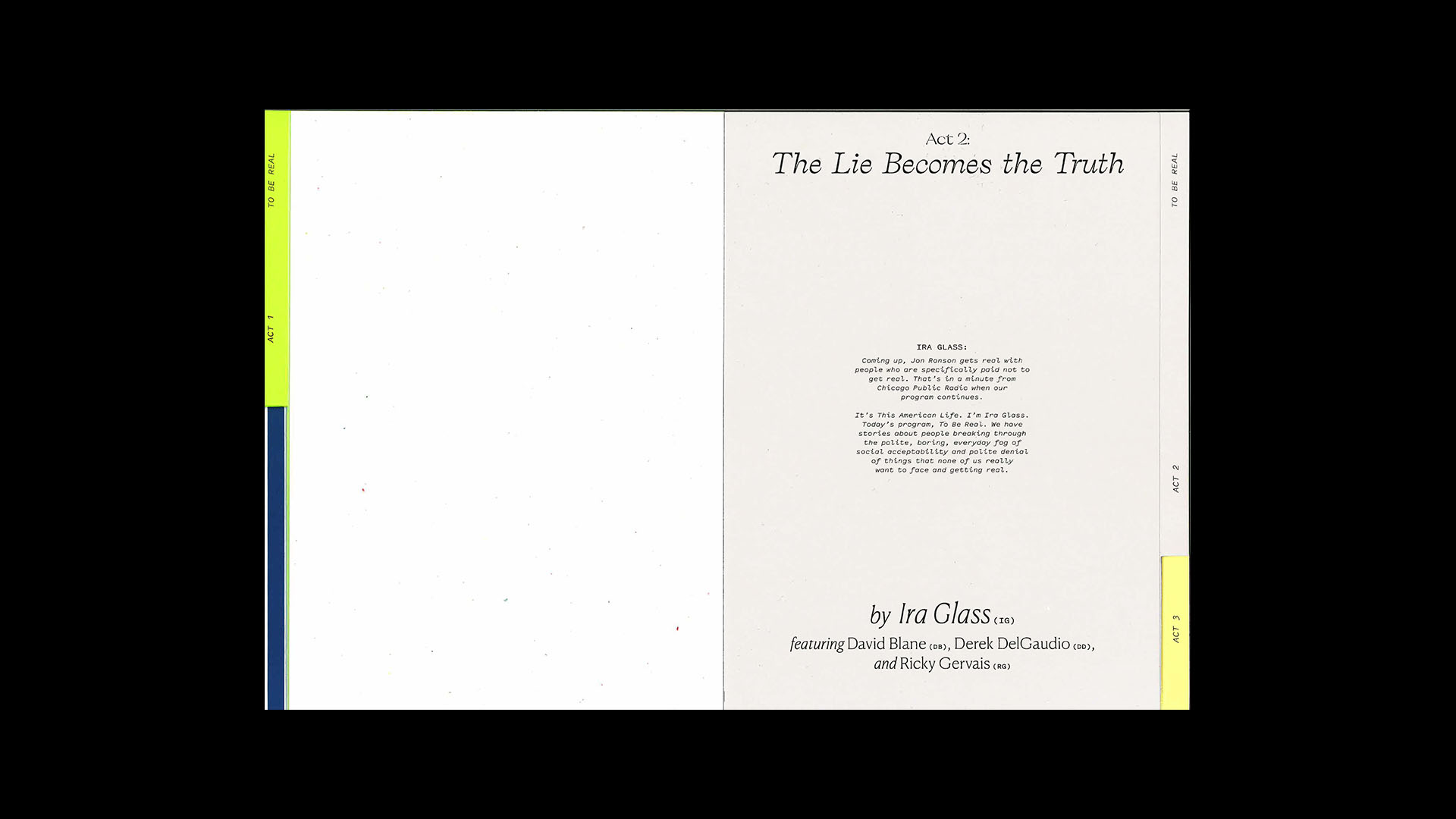 TO BE REAL

ACT 1

Act 2:
The Lie Becomes the Truth

IRA GLASS:

Coming up, Jon Ronson gets real with people who are specifically paid not to get real. That's in a minute from Chicago Public Radio when our program continues.

It's This American Life. I'm Ira Glass. Today's program, To Be Real. We have stories about people breaking through the polite, boring, everyday fog of social acceptability and polite denial of things that none of us really want to face and getting real.

by Ira Glass (IG)
featuring David Blane (DB), Derek DelGaudio (DD), and Ricky Gervais (RG)

TO BE REAL

ACT 2

ACT 3